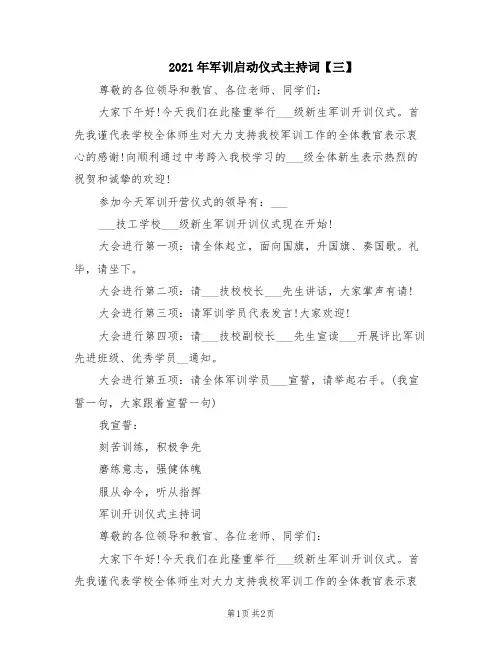 2021年军训启动仪式主持词【三】

尊敬的各位领导和教官、各位老师、同学们：

大家下午好!今天我们在此隆重举行___级新生军训开训仪式。首先我谨代表学校全体师生对大力支持我校军训工作的全体教官表示衷心的感谢!向顺利通过中考跨入我校学习的___级全体新生表示热烈的祝贺和诚挚的欢迎!

参加今天军训开营仪式的领导有：___

___技工学校___级新生军训开训仪式现在开始!

大会进行第一项：请全体起立，面向国旗，升国旗、奏国歌。礼毕，请坐下。

大会进行第二项：请___技校校长___先生讲话，大家掌声有请!

大会进行第三项：请军训学员代表发言!大家欢迎!

大会进行第四项：请___技校副校长___先生宣读___开展评比军训先进班级、优秀学员__通知。

大会进行第五项：请全体军训学员___宣誓，请举起右手。(我宣誓一句，大家跟着宣誓一句)

我宣誓：

刻苦训练，积极争先

磨练意志，强健体魄

服从命令，听从指挥

军训开训仪式主持词

尊敬的各位领导和教官、各位老师、同学们：

大家下午好!今天我们在此隆重举行___级新生军训开训仪式。首先我谨代表学校全体师生对大力支持我校军训工作的全体教官表示衷

第1页 共2页